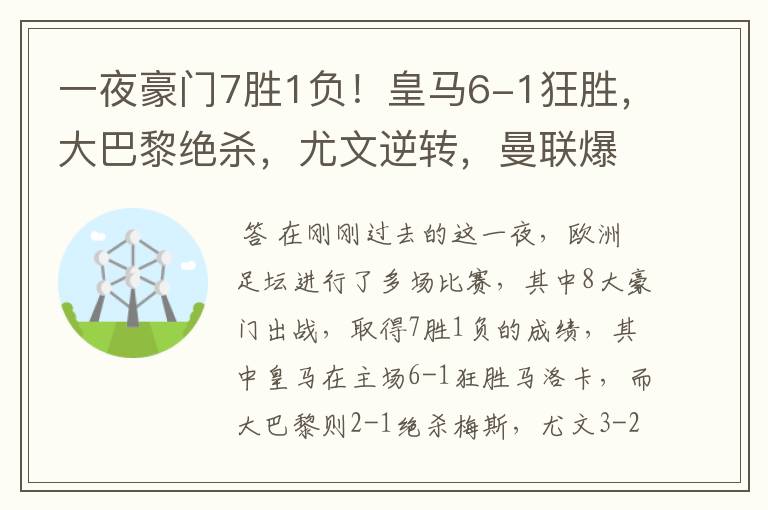 一夜豪门7胜1负！皇马6-1狂胜，大巴黎绝杀，尤文逆转，曼联爆

答 在刚刚过去的这一夜，欧洲足坛进行了多场比赛，其中8大豪门出战，取得7胜1负的成绩，其中皇马在主场6-1狂胜马洛卡，而大巴黎则2-1绝杀梅斯，尤文3-2